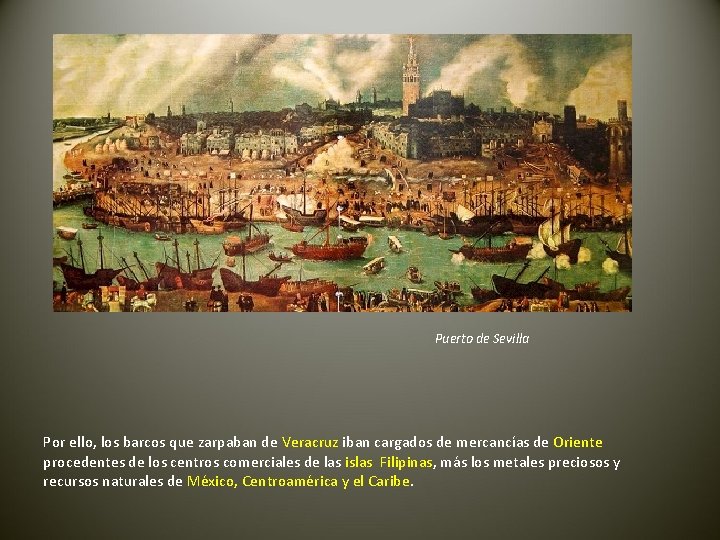 Puerto de Sevilla

Por ello, los barcos que zarpaban de Veracruz iban cargados de mercancías de Oriente procedentes de los centros comerciales de las islas Filipinas, más los metales preciosos y recursos naturales de México, Centroamérica y el Caribe.